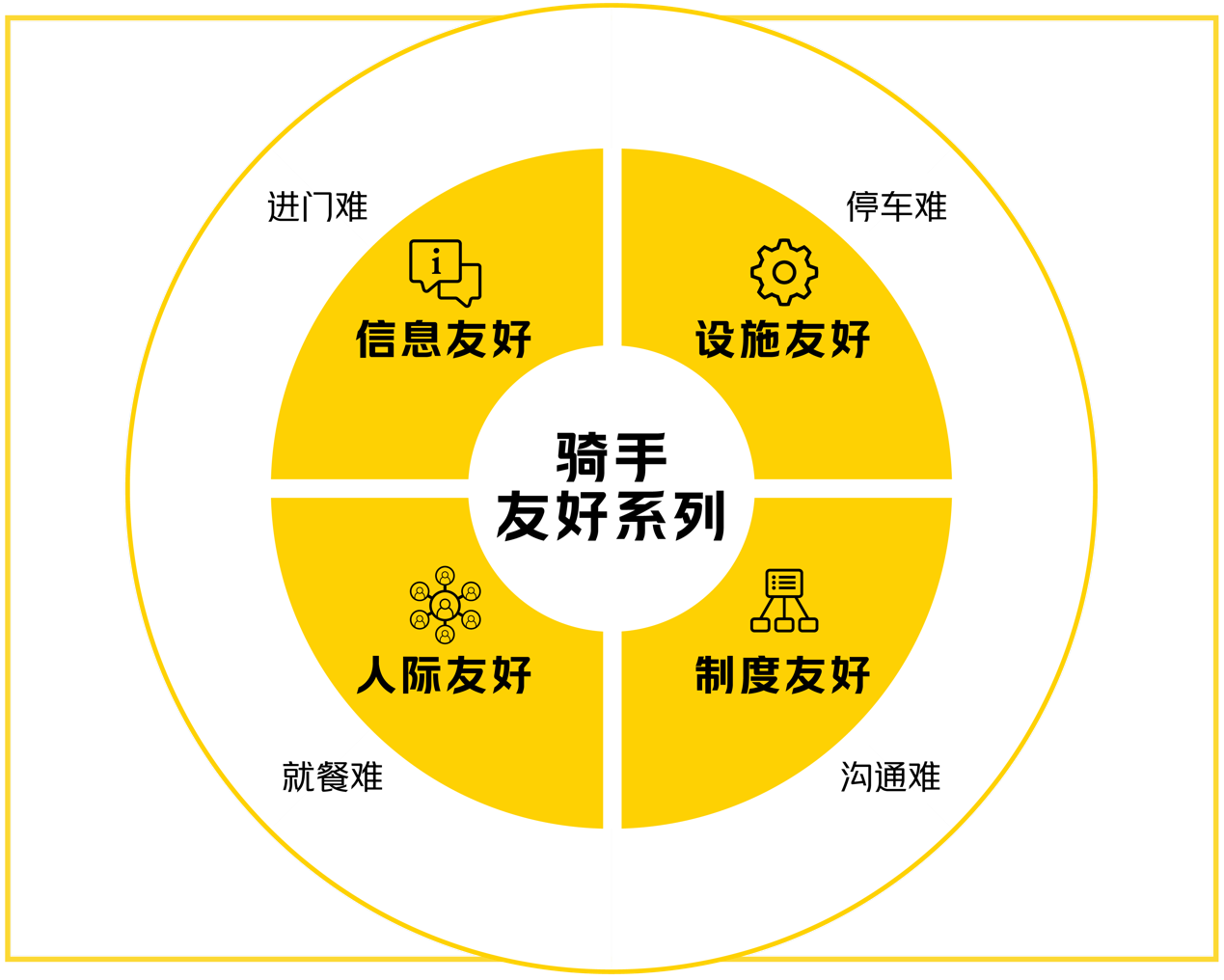 进门难

停车难

信息友好

设施友好

骑手
友好系列

人际友好

制度友好

就餐难

沟通难